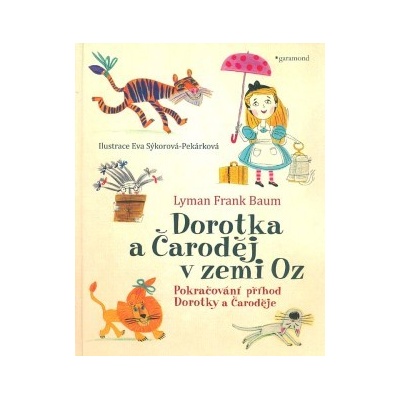 garamond

Ilustrace Eva Sýkorová-Pekárková

Lyman Frank Baum

Dorotka a Čaroděj v zemi Oz

Pokračování příhod Dorotky a Čaroděje